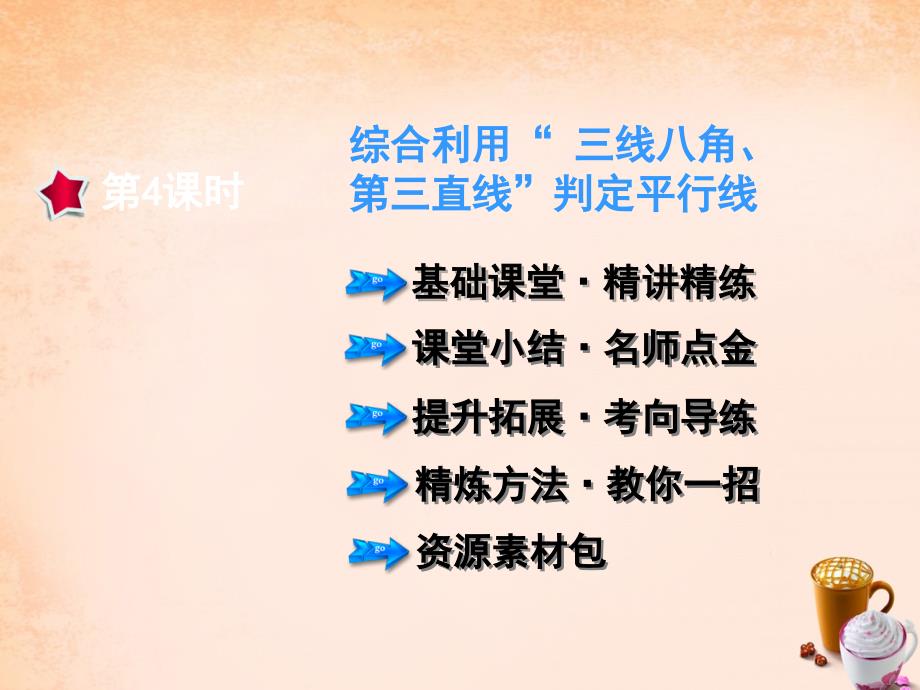 第4课时

综合利用“ 三线八角、第三直线”判定平行线

go 基础课堂 · 精讲精练

go 课堂小结 · 名师点金

go 提升拓展 · 考向导练

go 精炼方法 · 教你一招

go 资源素材包